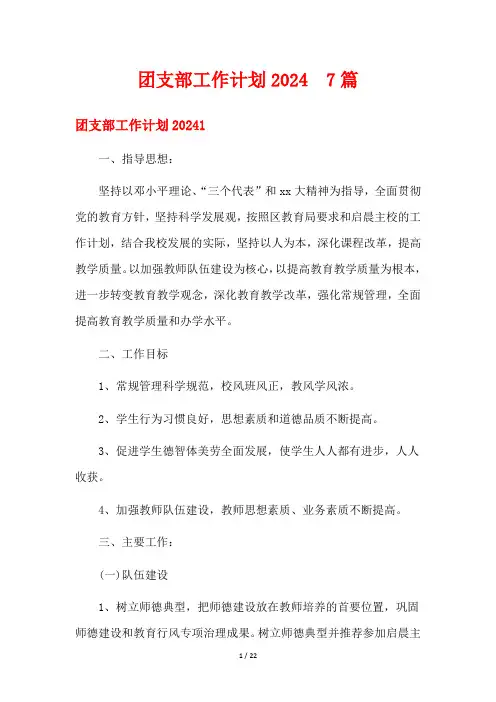 团支部工作计划2024　7篇

团支部工作计划20241

一、指导思想：

坚持以邓小平理论、“三个代表”和xx大精神为指导，全面贯彻党的教育方针，坚持科学发展观，按照区教育局要求和启晨主校的工作计划，结合我校发展的实际，坚持以人为本，深化课程改革，提高教学质量。以加强教师队伍建设为核心，以提高教育教学质量为根本，进一步转变教育教学观念，深化教育教学改革，强化常规管理，全面提高教育教学质量和办学水平。

二、工作目标

1、常规管理科学规范，校风班风正，教风学风浓。

2、学生行为习惯良好，思想素质和道德品质不断提高。

3、促进学生德智体美劳全面发展，使学生人人都有进步，人人收获。

4、加强教师队伍建设，教师思想素质、业务素质不断提高。

三、主要工作：

(一)队伍建设

1、树立师德典型，把师德建设放在教师培养的首要位置，巩固师德建设和教育行风专项治理成果。树立师德典型并推荐参加启晨主

1 / 22